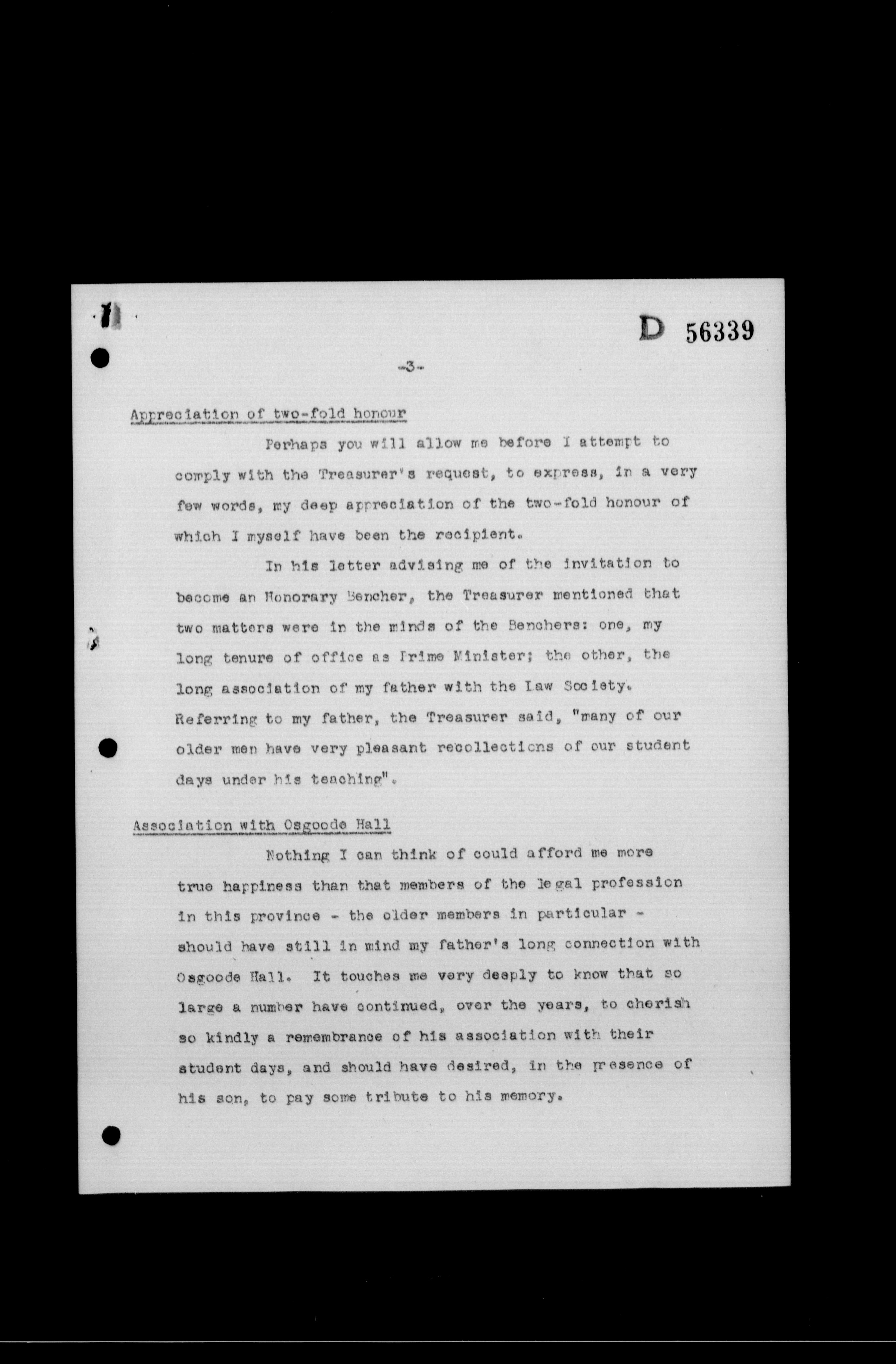 D 56339

-3-

Appreciation of two-fold honour

Perhaps you will allow me before I attempt to comply with the Treasurer's request, to express, in a very few words, my deep appreciation of the two-fold honour of which I myself have been the recipient.

In his letter advising me of the invitation to become an Honorary Bencher, the Treasurer mentioned that two matters were in the minds of the Benchers: one, my long tenure of office as Prime Minister; the other, the long association of my father with the Law Society. Referring to my father, the Treasurer said, "many of our older men have very pleasant recollections of our student days under his teaching".

Association with Osgoode Hall

Nothing I can think of could afford me more true happiness than that members of the legal profession in this province - the older members in particular - should have still in mind my father's long connection with Osgoode Hall. It touches me very deeply to know that so large a number have continued, over the years, to cherish so kindly a remembrance of his association with their student days, and should have desired, in the presence of his son, to pay some tribute to his memory.